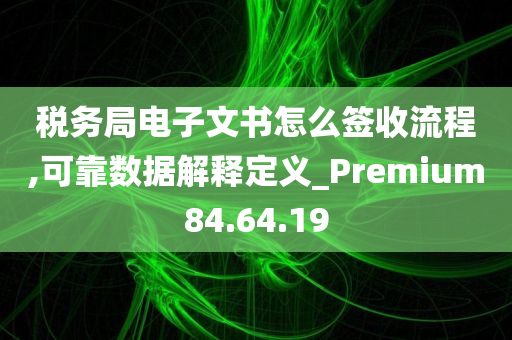 税务局电子文书怎么签收流程,可靠数据解释定义_Premium84.64.19